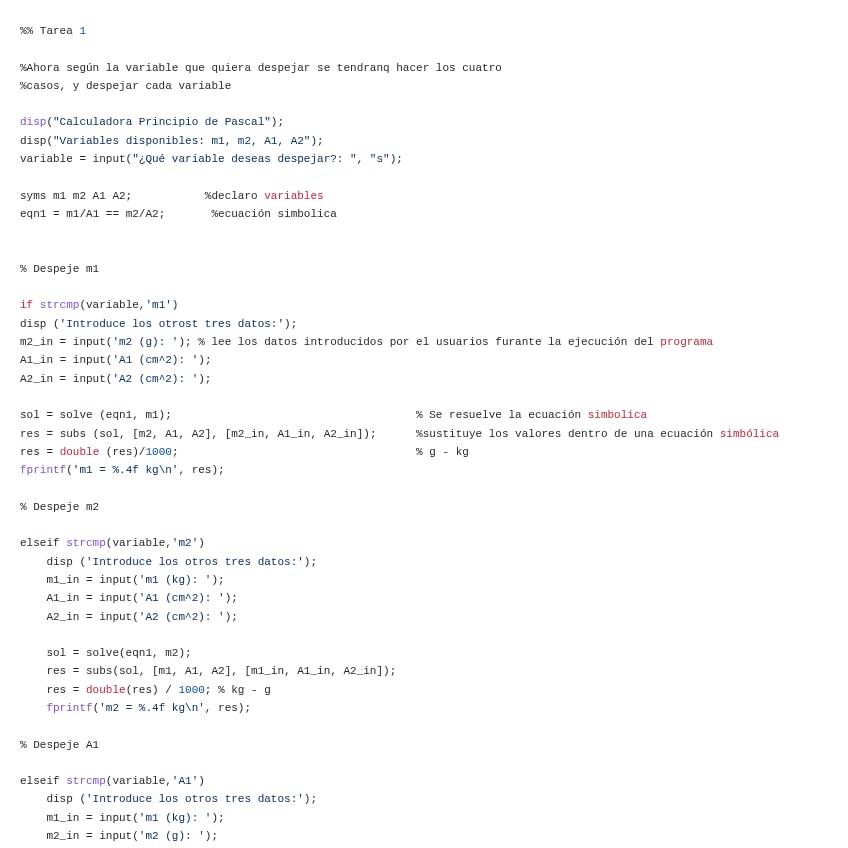 %% Tarea 1

%Ahora según la variable que quiera despejar se tendranq hacer los cuatro
%casos, y despejar cada variable

disp("Calculadora Principio de Pascal");
disp("Variables disponibles: m1, m2, A1, A2");
variable = input("¿Qué variable deseas despejar?: ", "s");

syms m1 m2 A1 A2;           %declaro variables
eqn1 = m1/A1 == m2/A2;       %ecuación simbolica


% Despeje m1

if strcmp(variable,'m1')
disp ('Introduce los otrost tres datos:');
m2_in = input('m2 (g): '); % lee los datos introducidos por el usuarios furante la ejecución del programa
A1_in = input('A1 (cm^2): ');
A2_in = input('A2 (cm^2): ');

sol = solve (eqn1, m1);                                    % Se resuelve la ecuación simbolica
res = subs (sol, [m2, A1, A2], [m2_in, A1_in, A2_in]);      %sustituye los valores dentro de una ecuación simbólica
res = double (res)/1000;                                   % g - kg
fprintf('m1 = %.4f kg\n', res);

% Despeje m2

elseif strcmp(variable,'m2')
    disp ('Introduce los otros tres datos:');
    m1_in = input('m1 (kg): ');
    A1_in = input('A1 (cm^2): ');
    A2_in = input('A2 (cm^2): ');

    sol = solve(eqn1, m2);
    res = subs(sol, [m1, A1, A2], [m1_in, A1_in, A2_in]);
    res = double(res) / 1000; % kg - g
    fprintf('m2 = %.4f kg\n', res);

% Despeje A1

elseif strcmp(variable,'A1')
    disp ('Introduce los otros tres datos:');
    m1_in = input('m1 (kg): ');
    m2_in = input('m2 (g): ');